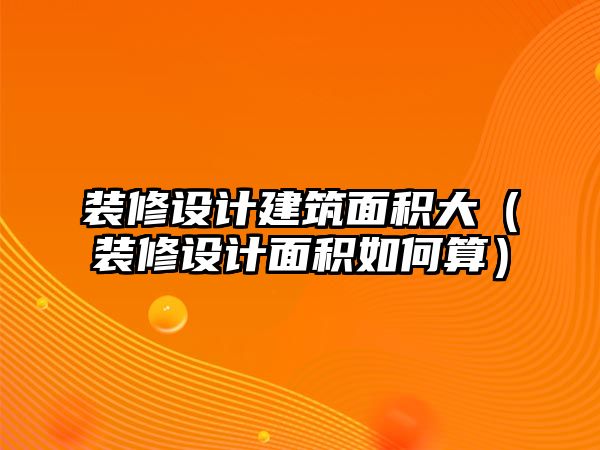 装修设计建筑面积大（装修设计面积如何算）